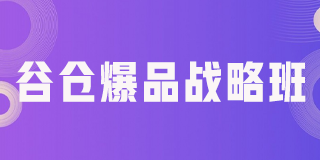 谷仓爆品战略班